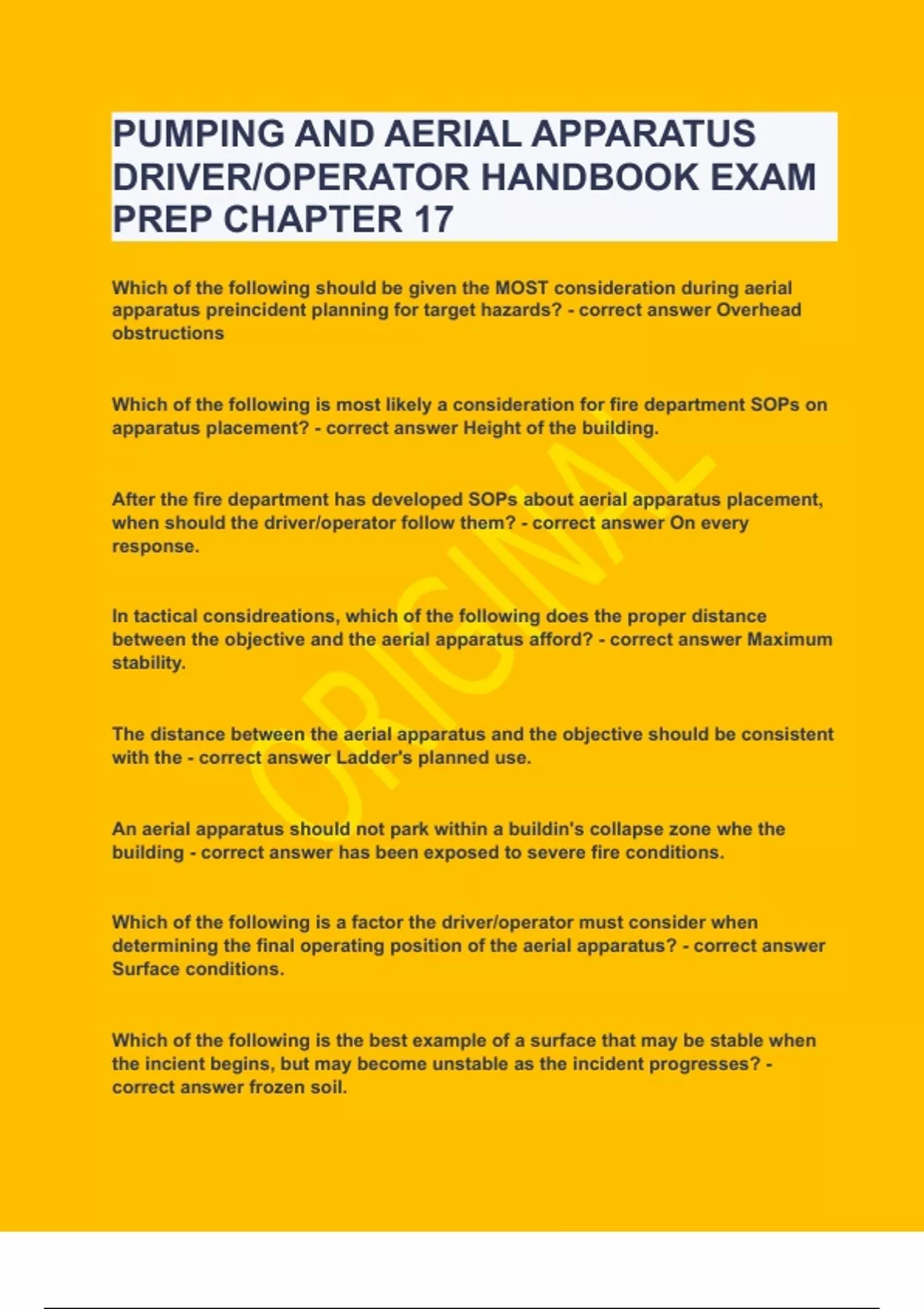 PUMPING AND AERIAL APPARATUS DRIVER/OPERATOR HANDBOOK EXAM PREP CHAPTER 17

Which of the following should be given the MOST consideration during aerial apparatus preincident planning for target hazards? - correct answer Overhead obstructions

Which of the following is most likely a consideration for fire department SOPs on apparatus placement? - correct answer Height of the building.

After the fire department has developed SOPs about aerial apparatus placement, when should the driver/operator follow them? - correct answer On every response.

In tactical considreations, which of the following does the proper distance between the objective and the aerial apparatus afford? - correct answer Maximum stability.

The distance between the aerial apparatus and the objective should be consistent with the - correct answer Ladder's planned use.

An aerial apparatus should not park within a buildin's collapse zone whe the building - correct answer has been exposed to severe fire conditions.

Which of the following is a factor the driver/operator must consider when determining the final operating position of the aerial apparatus? - correct answer Surface conditions.

Which of the following is the best example of a surface that may be stable when the incient begins, but may become unstable as the incident progresses? - correct answer frozen soil.

ORIGINAL